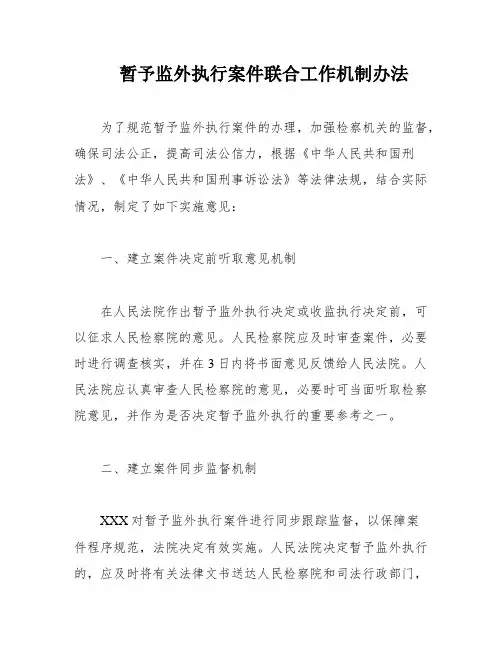 暂予监外执行案件联合工作机制办法

为了规范暂予监外执行案件的办理，加强检察机关的监督，确保司法公正，提高司法公信力，根据《中华人民共和国刑法》、《中华人民共和国刑事诉讼法》等法律法规，结合实际情况，制定了如下实施意见：

一、建立案件决定前听取意见机制

在人民法院作出暂予监外执行决定或收监执行决定前，可以征求人民检察院的意见。人民检察院应及时审查案件，必要时进行调查核实，并在3日内将书面意见反馈给人民法院。人民法院应认真审查人民检察院的意见，必要时可当面听取检察院意见，并作为是否决定暂予监外执行的重要参考之一。

二、建立案件同步监督机制

XXX对暂予监外执行案件进行同步跟踪监督，以保障案件程序规范，法院决定有效实施。人民法院决定暂予监外执行的，应及时将有关法律文书送达人民检察院和司法行政部门，